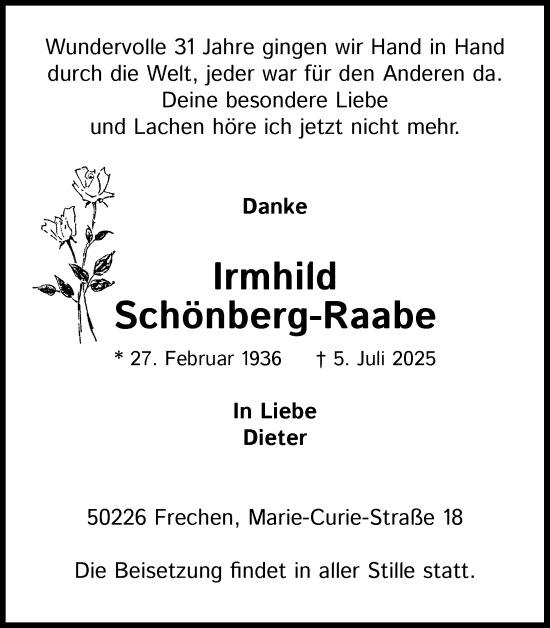 Wundervolle 31 Jahre gingen wir Hand in Hand durch die Welt, jeder war für den Anderen da.
Deine besondere Liebe
und Lachen höre ich jetzt nicht mehr.

Danke

Irmhild
Schönberg-Raabe

* 27. Februar 1936 † 5. Juli 2025

In Liebe
Dieter

50226 Frechen, Marie-Curie-Straße 18

Die Beisetzung findet in aller Stille statt.